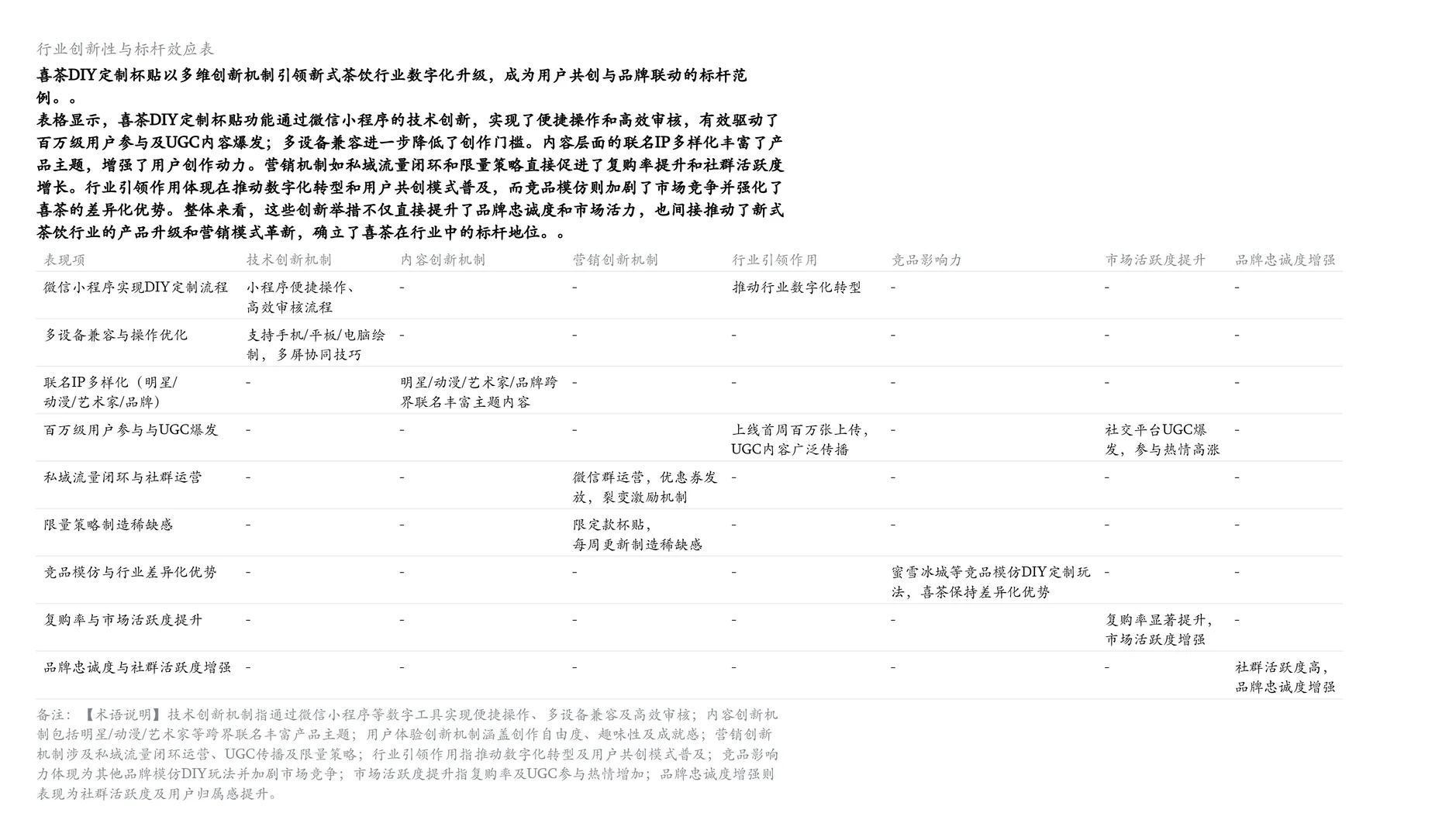 行业创新性与标杆效应表

喜茶DIY定制杯贴以多维创新机制引领新式茶饮行业数字化升级，成为用户共创与品牌联动的标杆范例。。

表格显示，喜茶DIY定制杯贴功能通过微信小程序的技术创新，实现了便捷操作和高效审核，有效驱动了百万级用户参与及UGC内容爆发；多设备兼容进一步降低了创作门槛。内容层面的联名IP多样化丰富了产品主题，增强了用户创作动力。营销机制如私域流量闭环和限量策略直接促进了复购率提升和社群活跃度增长。行业引领作用体现在推动数字化转型和用户共创模式普及，而竞品模仿则加剧了市场竞争并强化了喜茶的差异化优势。整体来看，这些创新举措不仅直接提升了品牌忠诚度和市场活力，也间接推动了新式茶饮行业的产品升级和营销模式革新，确立了喜茶在行业中的标杆地位。。

| 表现项 | 技术创新机制 | 内容创新机制 | 营销创新机制 | 行业引领作用 | 竞品影响力 | 市场活跃度提升 | 品牌忠诚度增强 |
|---|---|---|---|---|---|---|---|
| 微信小程序实现DIY定制流程 | 小程序便捷操作、高效审核流程 | - | - | 推动行业数字化转型 | - | - | - |
| 多设备兼容与操作优化 | 支持手机/平板/电脑绘制，多屏协同技巧 | - | - | - | - | - | - |
| 联名IP多样化（明星/动漫/艺术家/品牌） | - | 明星/动漫/艺术家/品牌跨界联名丰富主题内容 | - | - | - | - | - |
| 百万级用户参与与UGC爆发 | - | - | - | 上线首周百万张上传，UGC内容广泛传播 | - | 社交平台UGC爆发，参与热情高涨 | - |
| 私域流量闭环与社群运营 | - | - | 微信群运营，优惠券发放，裂变激励机制 | - | - | - | - |
| 限量策略制造稀缺感 | - | - | 限定款杯贴，每周更新制造稀缺感 | - | - | - | - |
| 竞品模仿与行业差异化优势 | - | - | - | - | 蜜雪冰城等竞品模仿DIY定制玩法，喜茶保持差异化优势 | - | - |
| 复购率与市场活跃度提升 | - | - | - | - | - | 复购率显著提升，市场活跃度增强 | - |
| 品牌忠诚度与社群活跃度增强 | - | - | - | - | - | - | 社群活跃度高，品牌忠诚度增强 |

备注：【术语说明】技术创新机制指通过微信小程序等数字工具实现便捷操作、多设备兼容及高效审核；内容创新机制包括明星/动漫/艺术家等跨界联名丰富产品主题；用户体验创新机制涵盖创作自由度、趣味性及成就感；营销创新机制涉及私域流量闭环运营、UGC传播及限量策略；行业引领作用指推动数字化转型及用户共创模式普及；竞品影响力体现为其他品牌模仿DIY玩法并加剧市场竞争；市场活跃度提升指复购率及UGC参与热情增加；品牌忠诚度增强则表现为社群活跃度及用户归属感提升。